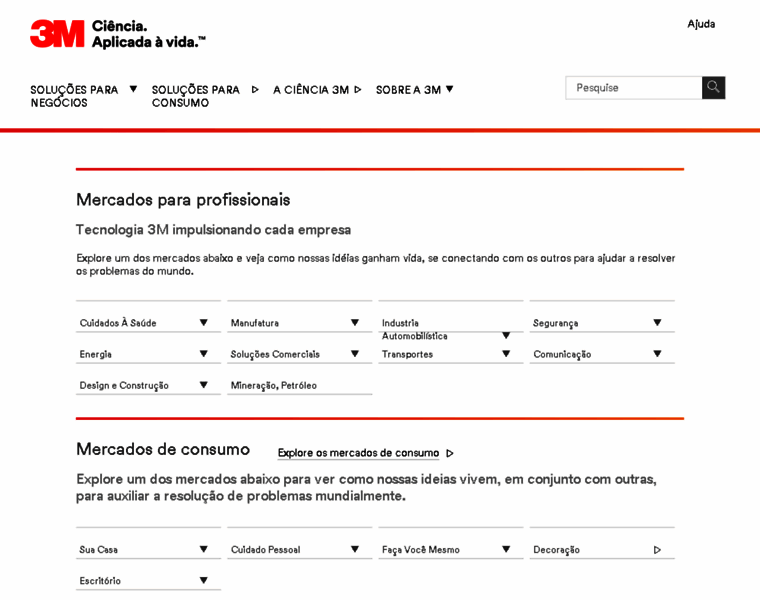 3M Ciência. Aplicada à vida.™

Ajuda

SOLUÇÕES PARA NEGÓCIOS ▼ SOLUÇÕES PARA CONSUMO ▷ A CIÊNCIA 3M ▷ SOBRE A 3M ▼

Pesquise

Mercados para profissionais

Tecnologia 3M impulsionando cada empresa

Explore um dos mercados abaixo e veja como nossas idéias ganham vida, se conectando com os outros para ajudar a resolver os problemas do mundo.

Cuidados À Saúde ▼
Manufatura ▼
Industria Automobilística ▼
Segurança ▼
Energia ▼
Soluções Comerciais ▼
Transportes ▼
Comunicação ▼
Design e Construção ▼
Mineração, Petróleo

Mercados de consumo

Explore os mercados de consumo ▷

Explore um dos mercados abaixo para ver como nossas ideias vivem, em conjunto com outras, para auxiliar a resolução de problemas mundialmente.

Sua Casa ▼
Cuidado Pessoal ▼
Faça Você Mesmo ▼
Decoração ▷
Escritório ▼